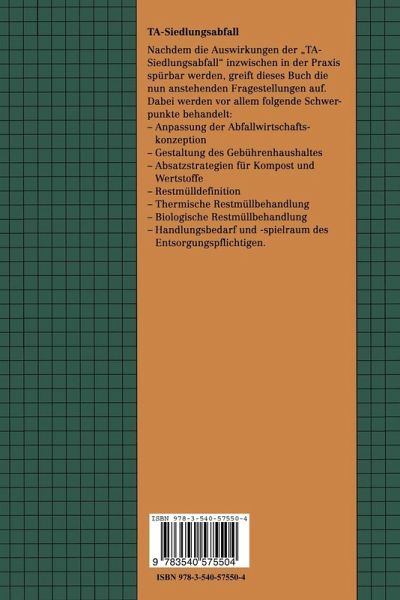 TA-Siedlungsabfall

Nachdem die Auswirkungen der „TA-Siedlungsabfall" inzwischen in der Praxis spürbar werden, greift dieses Buch die nun anstehenden Fragestellungen auf. Dabei werden vor allem folgende Schwerpunkte behandelt:
– Anpassung der Abfallwirtschaftskonzeption
– Gestaltung des Gebührenhaushaltes
– Absatzstrategien für Kompost und Wertstoffe
– Restmülldefinition
– Thermische Restmüllbehandlung
– Biologische Restmüllbehandlung
– Handlungsbedarf und -spielraum des Entsorgungspflichtigen.

ISBN 978-3-540-57550-4

9 783540 575504

ISBN 978-3-540-57550-4